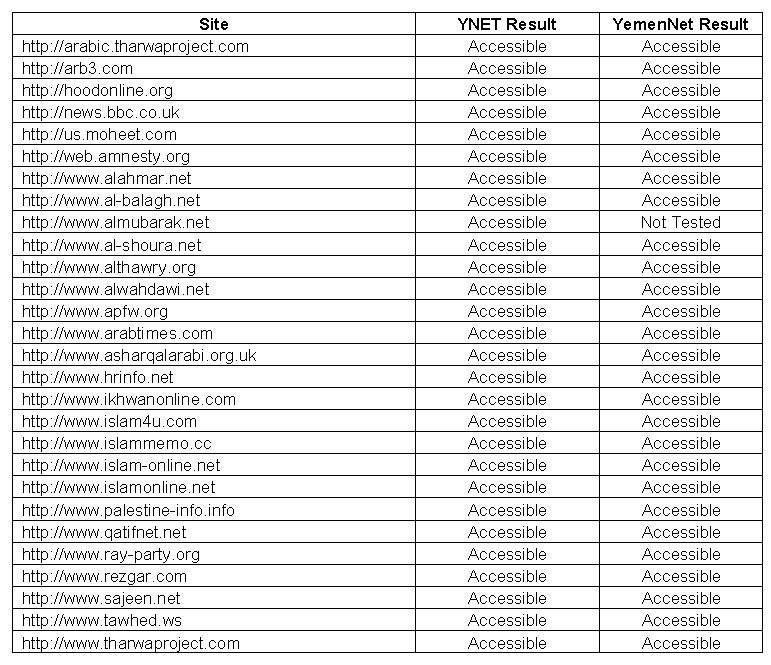 | Site | YNET Result | YemenNet Result |
|---|---|---|
| http://arabic.tharwaproject.com | Accessible | Accessible |
| http://arb3.com | Accessible | Accessible |
| http://hoodonline.org | Accessible | Accessible |
| http://news.bbc.co.uk | Accessible | Accessible |
| http://us.moheet.com | Accessible | Accessible |
| http://web.amnesty.org | Accessible | Accessible |
| http://www.alahmar.net | Accessible | Accessible |
| http://www.al-balagh.net | Accessible | Accessible |
| http://www.almubarak.net | Accessible | Not Tested |
| http://www.al-shoura.net | Accessible | Accessible |
| http://www.althawry.org | Accessible | Accessible |
| http://www.alwahdawi.net | Accessible | Accessible |
| http://www.apfw.org | Accessible | Accessible |
| http://www.arabtimes.com | Accessible | Accessible |
| http://www.asharqalarabi.org.uk | Accessible | Accessible |
| http://www.hrinfo.net | Accessible | Accessible |
| http://www.ikhwanonline.com | Accessible | Accessible |
| http://www.islam4u.com | Accessible | Accessible |
| http://www.islammemo.cc | Accessible | Accessible |
| http://www.islam-online.net | Accessible | Accessible |
| http://www.islamonline.net | Accessible | Accessible |
| http://www.palestine-info.info | Accessible | Accessible |
| http://www.qatifnet.net | Accessible | Accessible |
| http://www.ray-party.org | Accessible | Accessible |
| http://www.rezgar.com | Accessible | Accessible |
| http://www.sajeen.net | Accessible | Accessible |
| http://www.tawhed.ws | Accessible | Accessible |
| http://www.tharwaproject.com | Accessible | Accessible |